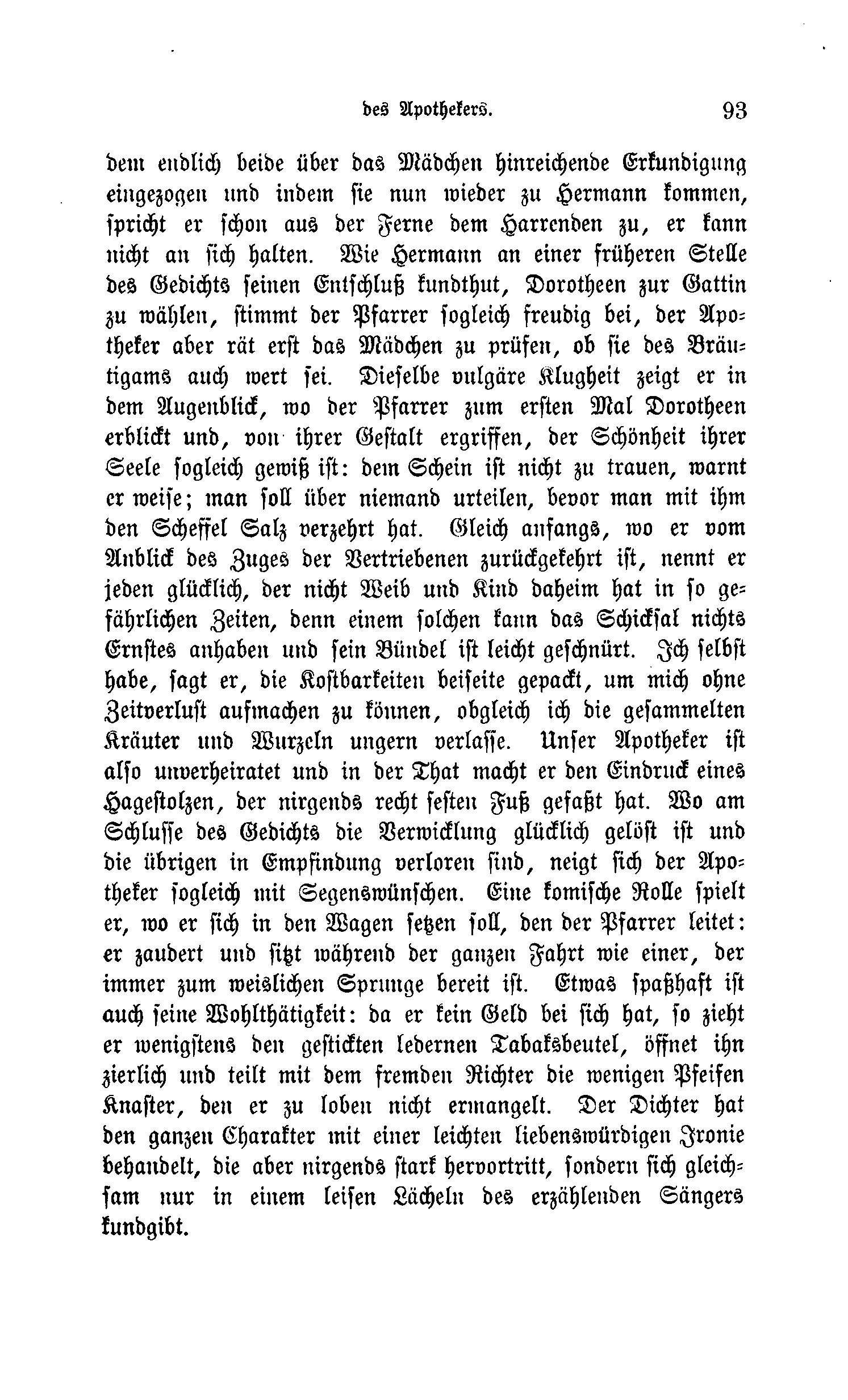 des Apothekers. 93

dem endlich beide über das Mädchen hinreichende Erkundigung eingezogen und indem sie nun wieder zu Hermann kommen, spricht er schon aus der Ferne dem Harrenden zu, er kann nicht an sich halten. Wie Hermann an einer früheren Stelle des Gedichts seinen Entschluß kundthut, Dorotheen zur Gattin zu wählen, stimmt der Pfarrer sogleich freudig bei, der Apotheker aber rät erst das Mädchen zu prüfen, ob sie des Bräutigams auch wert sei. Dieselbe vulgäre Klugheit zeigt er in dem Augenblick, wo der Pfarrer zum ersten Mal Dorotheen erblickt und, von ihrer Gestalt ergriffen, der Schönheit ihrer Seele sogleich gewiß ist: dem Schein ist nicht zu trauen, warnt er weise; man soll über niemand urteilen, bevor man mit ihm den Scheffel Salz verzehrt hat. Gleich anfangs, wo er vom Anblick des Zuges der Vertriebenen zurückgekehrt ist, nennt er jeden glücklich, der nicht Weib und Kind daheim hat in so gefährlichen Zeiten, denn einem solchen kann das Schicksal nichts Ernstes anhaben und sein Bündel ist leicht geschnürt. Ich selbst habe, sagt er, die Kostbarkeiten beiseite gepackt, um mich ohne Zeitverlust aufmachen zu können, obgleich ich die gesammelten Kräuter und Wurzeln ungern verlasse. Unser Apotheker ist also unverheiratet und in der That macht er den Eindruck eines Hagestolzen, der nirgends recht festen Fuß gefaßt hat. Wo am Schlusse des Gedichts die Verwicklung glücklich gelöst ist und die übrigen in Empfindung verloren sind, neigt sich der Apotheker sogleich mit Segenswünschen. Eine komische Rolle spielt er, wo er sich in den Wagen setzen soll, den der Pfarrer leitet: er zaudert und sitzt während der ganzen Fahrt wie einer, der immer zum weislichen Sprunge bereit ist. Etwas spaßhaft ist auch seine Wohlthätigkeit: da er kein Geld bei sich hat, so zieht er wenigstens den gestickten ledernen Tabaksbeutel, öffnet ihn zierlich und teilt mit dem fremden Richter die wenigen Pfeifen Knaster, den er zu loben nicht ermangelt. Der Dichter hat den ganzen Charakter mit einer leichten liebenswürdigen Ironie behandelt, die aber nirgends stark hervortritt, sondern sich gleichsam nur in einem leisen Lächeln des erzählenden Sängers kundgibt.